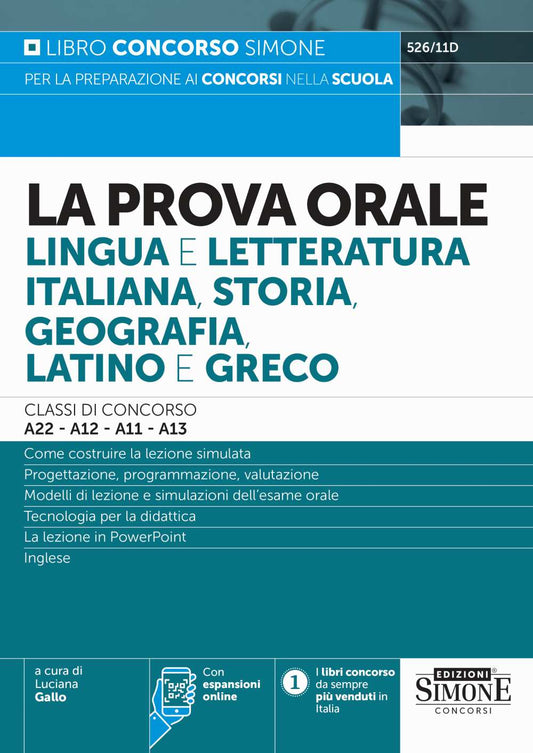 LIBRO CONCORSO SIMONE

526/11D

PER LA PREPARAZIONE AI CONCORSI NELLA SCUOLA

LA PROVA ORALE

LINGUA E LETTERATURA ITALIANA, STORIA, GEOGRAFIA, LATINO E GRECO

CLASSI DI CONCORSO
A22 - A12 - A11 - A13

Come costruire la lezione simulata
Progettazione, programmazione, valutazione
Modelli di lezione e simulazioni dell'esame orale
Tecnologia per la didattica
La lezione in PowerPoint
Inglese

a cura di
Luciana
Gallo

Con espansioni online

1 I libri concorso da sempre più venduti in Italia

EDIZIONI SIMONE CONCORSI